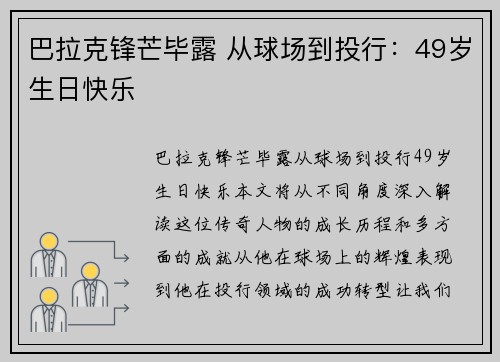 巴拉克锋芒毕露 从球场到投行：49岁生日快乐

巴拉克锋芒毕露从球场到投行49岁生日快乐本文将从不同角度深入解读这位传奇人物的成长历程和多方面的成就从他在球场上的辉煌表现到他在投行领域的成功转型让我们